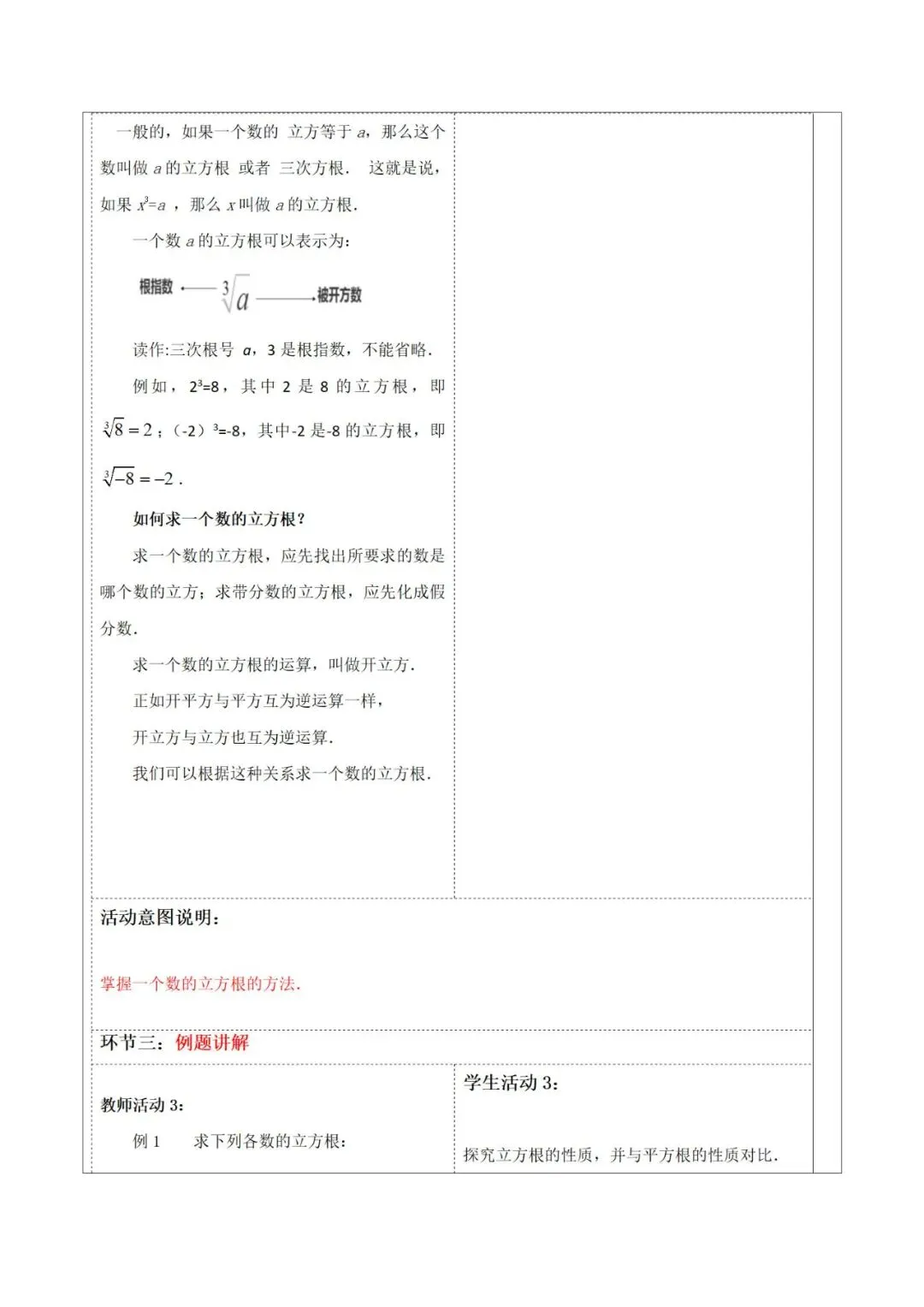 一般的，如果一个数的 立方等于 $a$，那么这个数叫做 $a$ 的立方根 或者 三次方根. 这就是说，如果 $x^3=a$ ，那么 $x$ 叫做 $a$ 的立方根.

一个数 $a$ 的立方根可以表示为：

根指数 $\sqrt[3]{a}$ 被开方数

读作:三次根号 $a$，3 是根指数，不能省略.

例如，$2^3=8$，其中 2 是 8 的立方根，即 $\sqrt[3]{8}=2$；$(-2)^3=-8$，其中-2 是-8 的立方根，即 $\sqrt[3]{-8}=-2$ .

如何求一个数的立方根？

求一个数的立方根，应先找出所要求的数是哪个数的立方；求带分数的立方根，应先化成假分数.

求一个数的立方根的运算，叫做开立方.

正如开平方与平方互为逆运算一样，

开立方与立方也互为逆运算.

我们可以根据这种关系求一个数的立方根.

活动意图说明：

掌握一个数的立方根的方法.

环节三：例题讲解

教师活动 3：

例 1 求下列各数的立方根：

学生活动 3：

探究立方根的性质，并与平方根的性质对比.